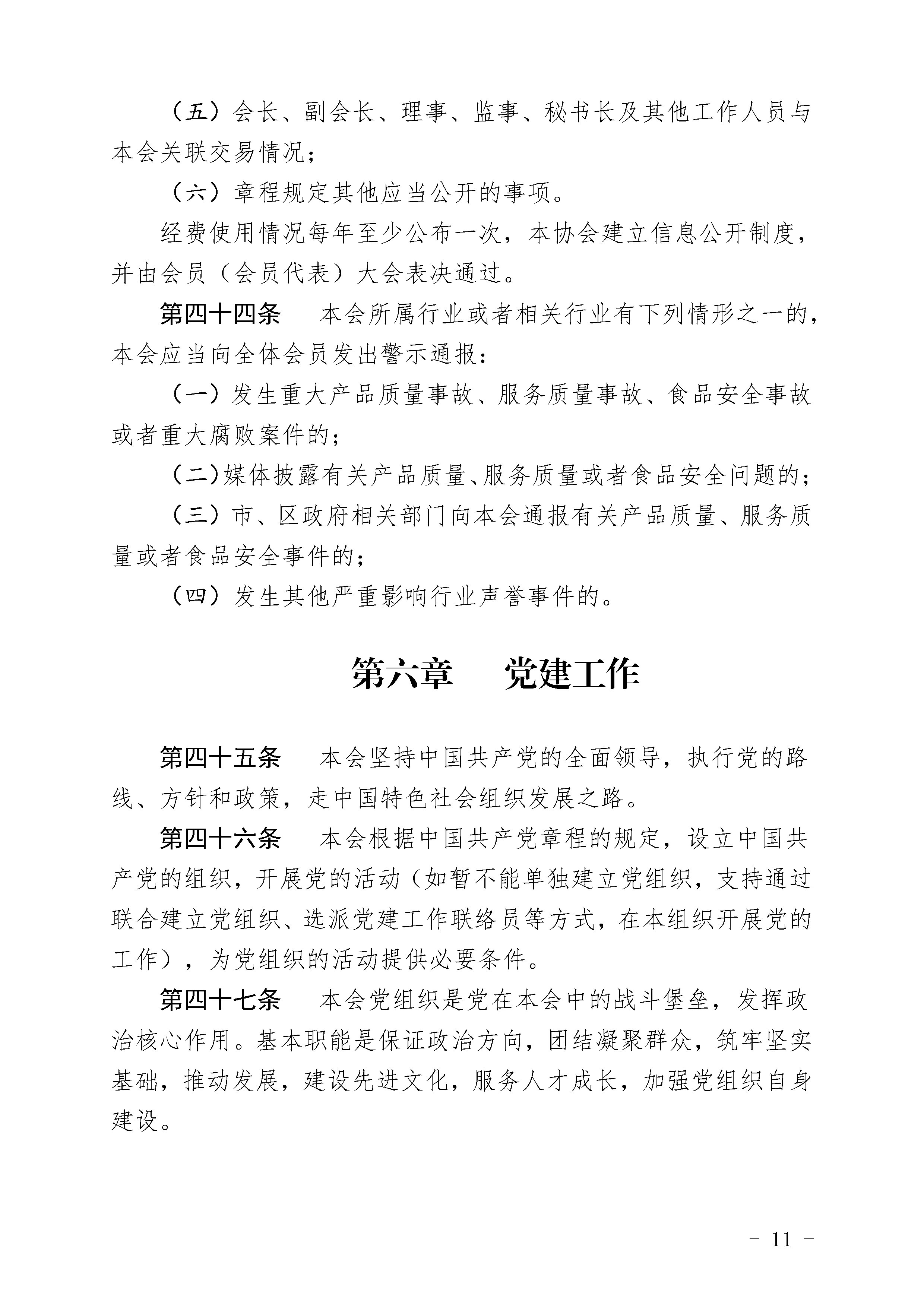 （五）会长、副会长、理事、监事、秘书长及其他工作人员与本会关联交易情况；

（六）章程规定其他应当公开的事项。

经费使用情况每年至少公布一次，本协会建立信息公开制度，并由会员（会员代表）大会表决通过。

第四十四条　本会所属行业或者相关行业有下列情形之一的，本会应当向全体会员发出警示通报：

（一）发生重大产品质量事故、服务质量事故、食品安全事故或者重大腐败案件的；

（二）媒体披露有关产品质量、服务质量或者食品安全问题的；

（三）市、区政府相关部门向本会通报有关产品质量、服务质量或者食品安全事件的；

（四）发生其他严重影响行业声誉事件的。

第六章　党建工作

第四十五条　本会坚持中国共产党的全面领导，执行党的路线、方针和政策，走中国特色社会组织发展之路。

第四十六条　本会根据中国共产党章程的规定，设立中国共产党的组织，开展党的活动（如暂不能单独建立党组织，支持通过联合建立党组织、选派党建工作联络员等方式，在本组织开展党的工作），为党组织的活动提供必要条件。

第四十七条　本会党组织是党在本会中的战斗堡垒，发挥政治核心作用。基本职能是保证政治方向，团结凝聚群众，筑牢坚实基础，推动发展，建设先进文化，服务人才成长，加强党组织自身建设。

－ 11 －